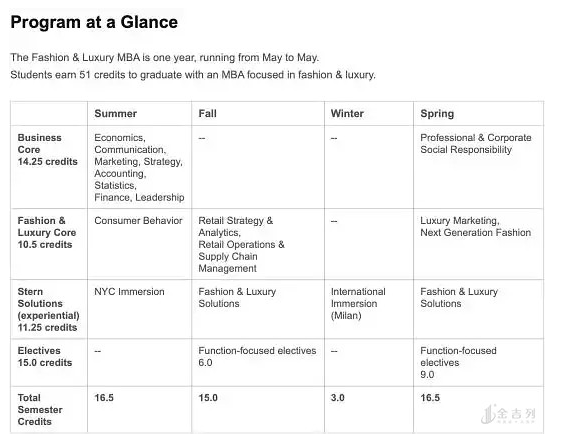 Program at a Glance

The Fashion & Luxury MBA is one year, running from May to May.
Students earn 51 credits to graduate with an MBA focused in fashion & luxury.

| | Summer | Fall | Winter | Spring |
|---|---|---|---|---|
| Business Core 14.25 credits | Economics, Communication, Marketing, Strategy, Accounting, Statistics, Finance, Leadership | -- | -- | Professional & Corporate Social Responsibility |
| Fashion & Luxury Core 10.5 credits | Consumer Behavior | Retail Strategy & Analytics, Retail Operations & Supply Chain Management | -- | Luxury Marketing, Next Generation Fashion |
| Stern Solutions (experiential) 11.25 credits | NYC Immersion | Fashion & Luxury Solutions | International Immersion (Milan) | Fashion & Luxury Solutions |
| Electives 15.0 credits | -- | Function-focused electives 6.0 | -- | Function-focused electives 9.0 |
| Total Semester Credits | 16.5 | 15.0 | 3.0 | 16.5 |

金吉列